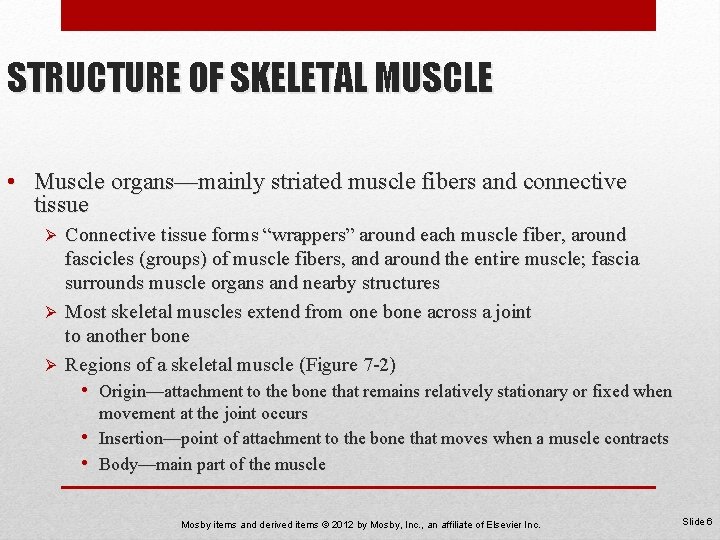 STRUCTURE OF SKELETAL MUSCLE

• Muscle organs—mainly striated muscle fibers and connective tissue

➢ Connective tissue forms "wrappers" around each muscle fiber, around fascicles (groups) of muscle fibers, and around the entire muscle; fascia surrounds muscle organs and nearby structures

➢ Most skeletal muscles extend from one bone across a joint to another bone

➢ Regions of a skeletal muscle (Figure 7-2)

• Origin—attachment to the bone that remains relatively stationary or fixed when movement at the joint occurs

• Insertion—point of attachment to the bone that moves when a muscle contracts

• Body—main part of the muscle

Mosby items and derived items © 2012 by Mosby, Inc., an affiliate of Elsevier Inc.

Slide 6